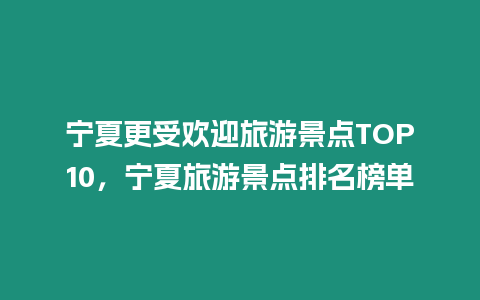 宁夏更受欢迎旅游景点TOP10，宁夏旅游景点排名榜单